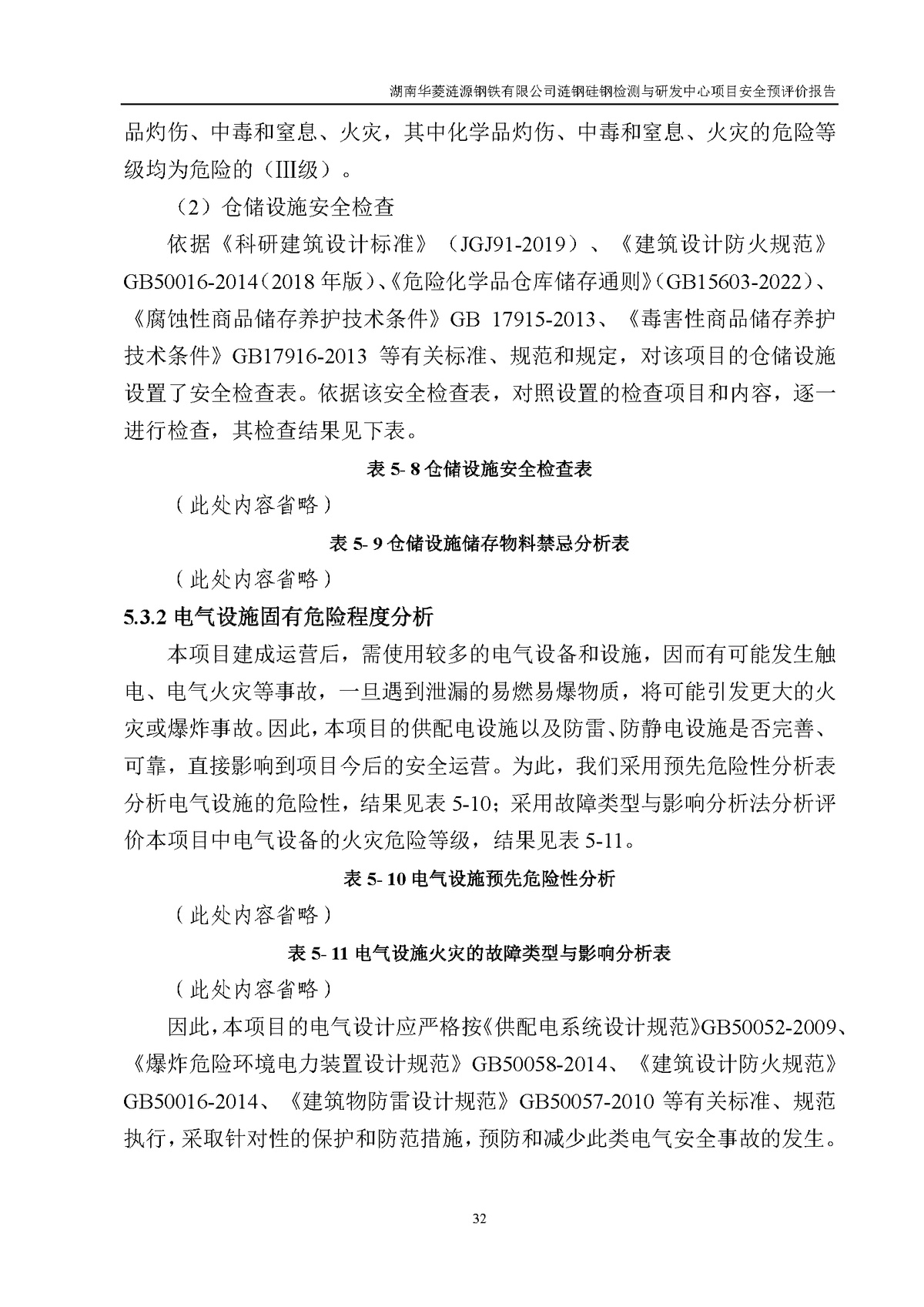 湖南华菱涟源钢铁有限公司涟钢硅钢检测与研发中心项目安全预评价报告

品灼伤、中毒和窒息、火灾，其中化学品灼伤、中毒和窒息、火灾的危险等级均为危险的（III级）。

（2）仓储设施安全检查

依据《科研建筑设计标准》（JGJ91-2019）、《建筑设计防火规范》GB50016-2014（2018 年版）、《危险化学品仓库储存通则》（GB15603-2022）、《腐蚀性商品储存养护技术条件》GB 17915-2013、《毒害性商品储存养护技术条件》GB17916-2013 等有关标准、规范和规定，对该项目的仓储设施设置了安全检查表。依据该安全检查表，对照设置的检查项目和内容，逐一进行检查，其检查结果见下表。

表 5- 8 仓储设施安全检查表

（此处内容省略）

表 5- 9 仓储设施储存物料禁忌分析表

（此处内容省略）

5.3.2 电气设施固有危险程度分析

本项目建成运营后，需使用较多的电气设备和设施，因而有可能发生触电、电气火灾等事故，一旦遇到泄漏的易燃易爆物质，将可能引发更大的火灾或爆炸事故。因此，本项目的供配电设施以及防雷、防静电设施是否完善、可靠，直接影响到项目今后的安全运营。为此，我们采用预先危险性分析表分析电气设施的危险性，结果见表 5-10；采用故障类型与影响分析法分析评价本项目中电气设备的火灾危险等级，结果见表 5-11。

表 5- 10 电气设施预先危险性分析

（此处内容省略）

表 5- 11 电气设施火灾的故障类型与影响分析表

（此处内容省略）

因此，本项目的电气设计应严格按《供配电系统设计规范》GB50052-2009、《爆炸危险环境电力装置设计规范》GB50058-2014、《建筑设计防火规范》GB50016-2014、《建筑物防雷设计规范》GB50057-2010 等有关标准、规范执行，采取针对性的保护和防范措施，预防和减少此类电气安全事故的发生。

32